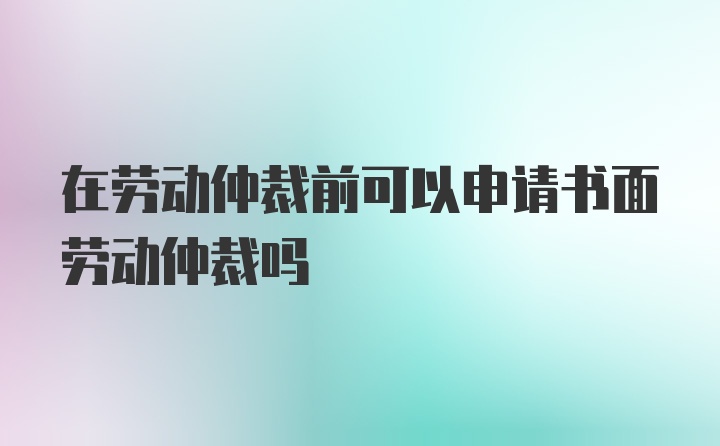 在劳动仲裁前可以申请书面劳动仲裁吗